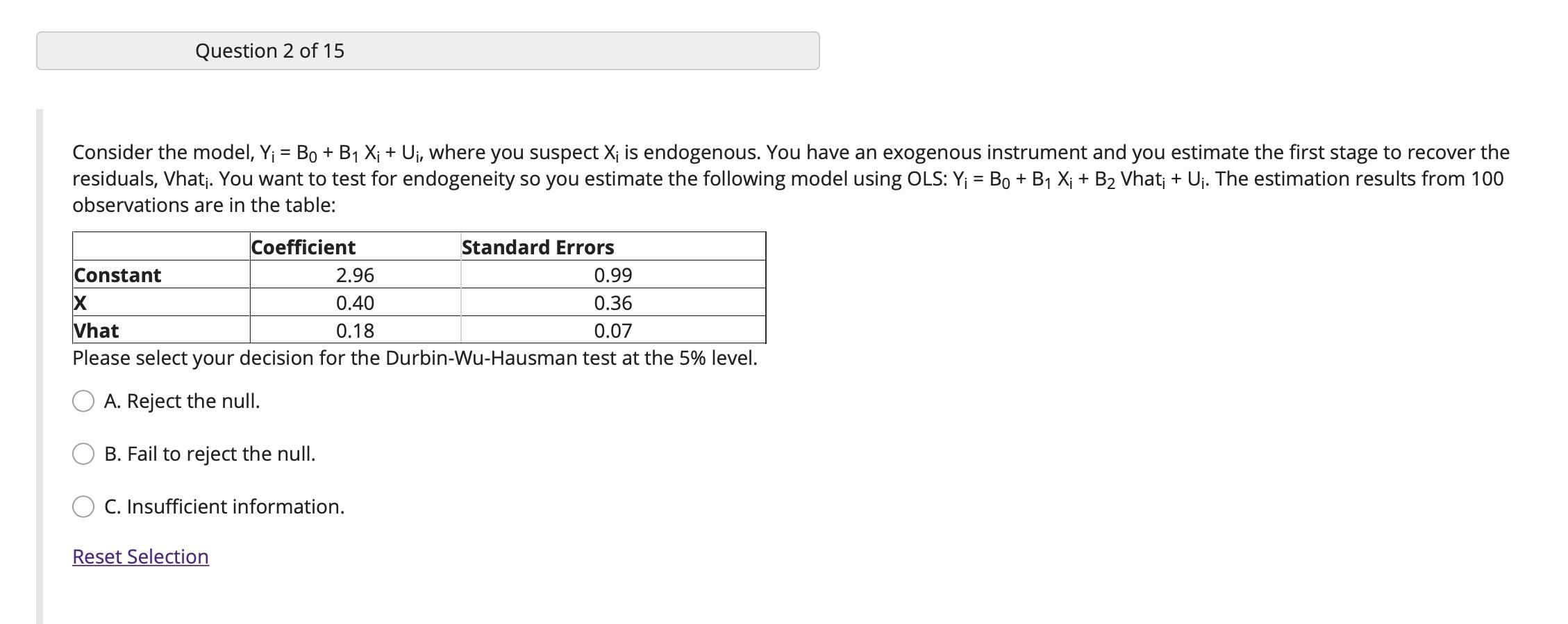 Question 2 of 15

Consider the model, $Y_i = B_0 + B_1 X_i + U_i$, where you suspect $X_i$ is endogenous. You have an exogenous instrument and you estimate the first stage to recover the residuals, $Vhat_i$. You want to test for endogeneity so you estimate the following model using OLS: $Y_i = B_0 + B_1 X_i + B_2 Vhat_i + U_i$. The estimation results from 100 observations are in the table:

| | Coefficient | Standard Errors |
|---|---|---|
| Constant | 2.96 | 0.99 |
| X | 0.40 | 0.36 |
| Vhat | 0.18 | 0.07 |

Please select your decision for the Durbin-Wu-Hausman test at the 5% level.

A. Reject the null.

B. Fail to reject the null.

C. Insufficient information.

Reset Selection